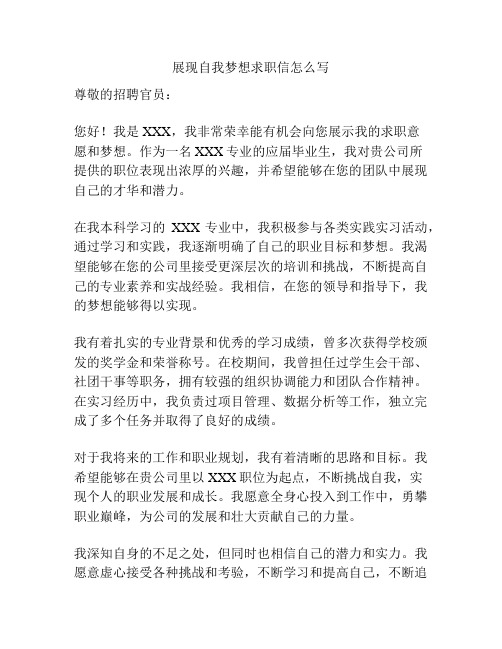 展现自我梦想求职信怎么写

尊敬的招聘官员：

您好！我是 XXX，我非常荣幸能有机会向您展示我的求职意愿和梦想。作为一名 XXX 专业的应届毕业生，我对贵公司所提供的职位表现出浓厚的兴趣，并希望能够在您的团队中展现自己的才华和潜力。

在我本科学习的 XXX 专业中，我积极参与各类实践实习活动，通过学习和实践，我逐渐明确了自己的职业目标和梦想。我渴望能够在您的公司里接受更深层次的培训和挑战，不断提高自己的专业素养和实战经验。我相信，在您的领导和指导下，我的梦想能够得以实现。

我有着扎实的专业背景和优秀的学习成绩，曾多次获得学校颁发的奖学金和荣誉称号。在校期间，我曾担任过学生会干部、社团干事等职务，拥有较强的组织协调能力和团队合作精神。在实习经历中，我负责过项目管理、数据分析等工作，独立完成了多个任务并取得了良好的成绩。

对于我将来的工作和职业规划，我有着清晰的思路和目标。我希望能够在贵公司里以 XXX 职位为起点，不断挑战自我，实现个人的职业发展和成长。我愿意全身心投入到工作中，勇攀职业巅峰，为公司的发展和壮大贡献自己的力量。

我深知自身的不足之处，但同时也相信自己的潜力和实力。我愿意虚心接受各种挑战和考验，不断学习和提高自己，不断追